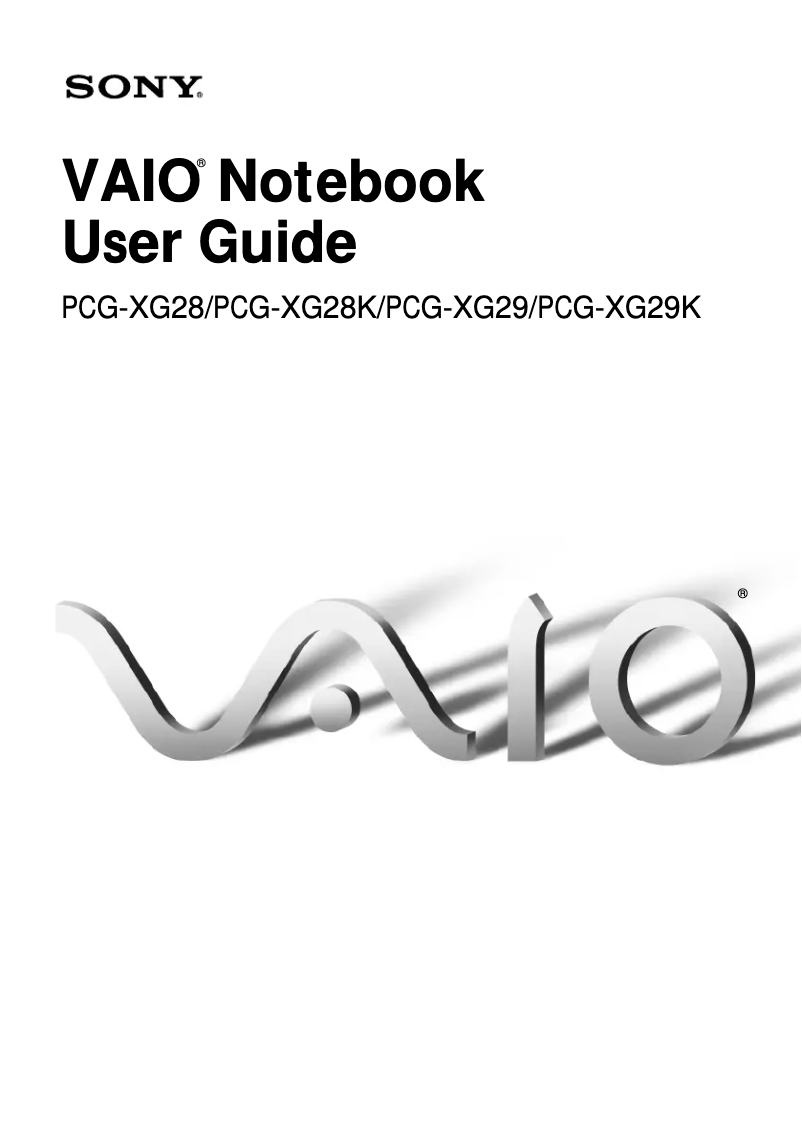 SONY®

VAIO® Notebook User Guide

PCG-XG28/PCG-XG28K/PCG-XG29/PCG-XG29K

VAIO®